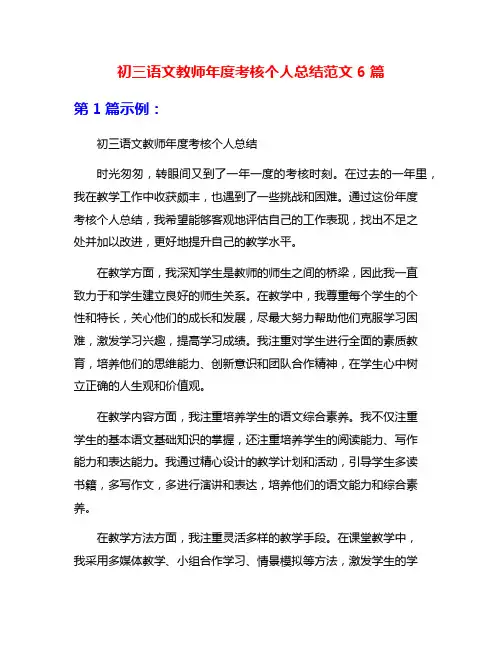 初三语文教师年度考核个人总结范文 6 篇

第 1 篇示例：

初三语文教师年度考核个人总结

时光匆匆，转眼间又到了一年一度的考核时刻。在过去的一年里，我在教学工作中收获颇丰，也遇到了一些挑战和困难。通过这份年度考核个人总结，我希望能够客观地评估自己的工作表现，找出不足之处并加以改进，更好地提升自己的教学水平。

在教学方面，我深知学生是教师的师生之间的桥梁，因此我一直致力于和学生建立良好的师生关系。在教学中，我尊重每个学生的个性和特长，关心他们的成长和发展，尽最大努力帮助他们克服学习困难，激发学习兴趣，提高学习成绩。我注重对学生进行全面的素质教育，培养他们的思维能力、创新意识和团队合作精神，在学生心中树立正确的人生观和价值观。

在教学内容方面，我注重培养学生的语文综合素养。我不仅注重学生的基本语文基础知识的掌握，还注重培养学生的阅读能力、写作能力和表达能力。我通过精心设计的教学计划和活动，引导学生多读书籍，多写作文，多进行演讲和表达，培养他们的语文能力和综合素养。

在教学方法方面，我注重灵活多样的教学手段。在课堂教学中，我采用多媒体教学、小组合作学习、情景模拟等方法，激发学生的学